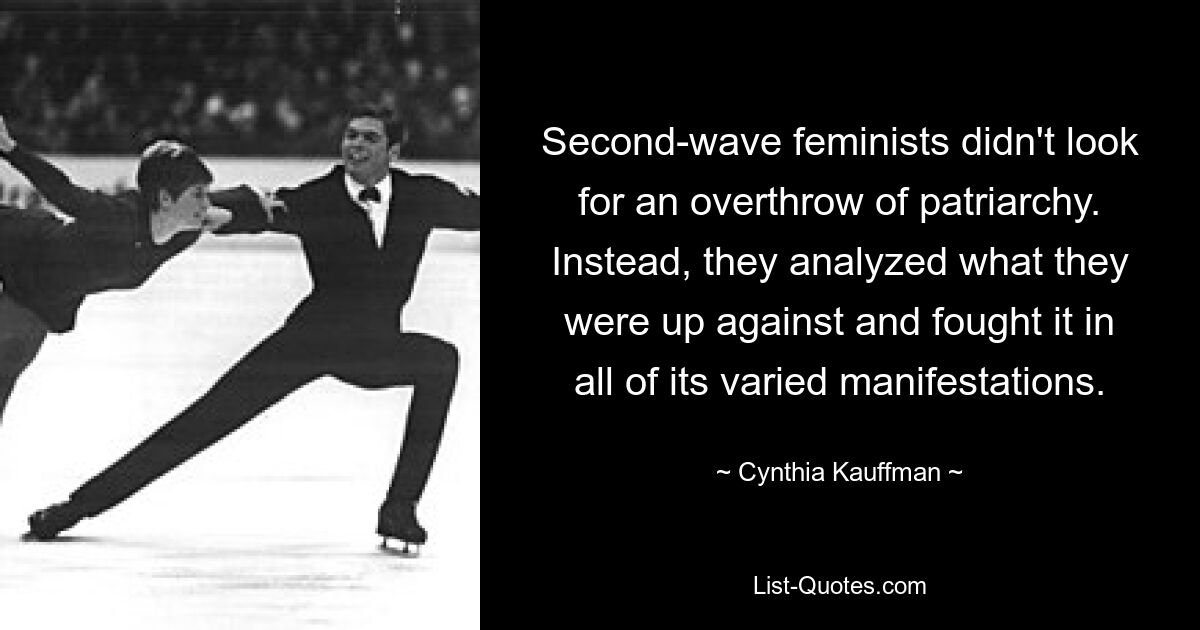 Second-wave feminists didn't look for an overthrow of patriarchy. Instead, they analyzed what they were up against and fought it in all of its varied manifestations.

~ Cynthia Kauffman ~

List-Quotes.com